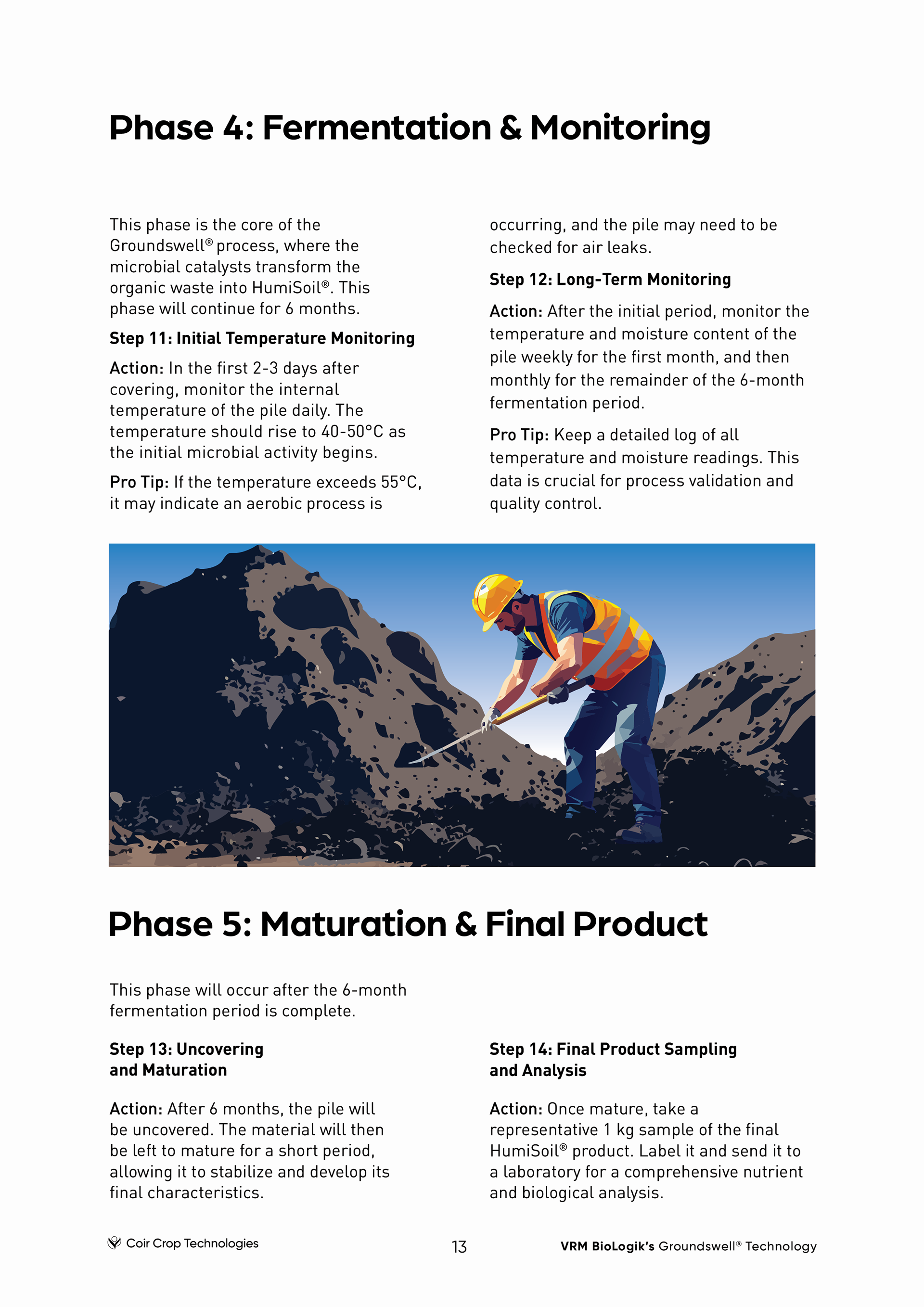 Phase 4: Fermentation & Monitoring

This phase is the core of the Groundswell® process, where the microbial catalysts transform the organic waste into HumiSoil®. This phase will continue for 6 months.

Step 11: Initial Temperature Monitoring

Action: In the first 2-3 days after covering, monitor the internal temperature of the pile daily. The temperature should rise to 40-50°C as the initial microbial activity begins.

Pro Tip: If the temperature exceeds 55°C, it may indicate an aerobic process is occurring, and the pile may need to be checked for air leaks.

Step 12: Long-Term Monitoring

Action: After the initial period, monitor the temperature and moisture content of the pile weekly for the first month, and then monthly for the remainder of the 6-month fermentation period.

Pro Tip: Keep a detailed log of all temperature and moisture readings. This data is crucial for process validation and quality control.

Phase 5: Maturation & Final Product

This phase will occur after the 6-month fermentation period is complete.

Step 13: Uncovering and Maturation

Action: After 6 months, the pile will be uncovered. The material will then be left to mature for a short period, allowing it to stabilize and develop its final characteristics.

Step 14: Final Product Sampling and Analysis

Action: Once mature, take a representative 1 kg sample of the final HumiSoil® product. Label it and send it to a laboratory for a comprehensive nutrient and biological analysis.

Coir Crop Technologies 13 VRM BioLogik's Groundswell® Technology